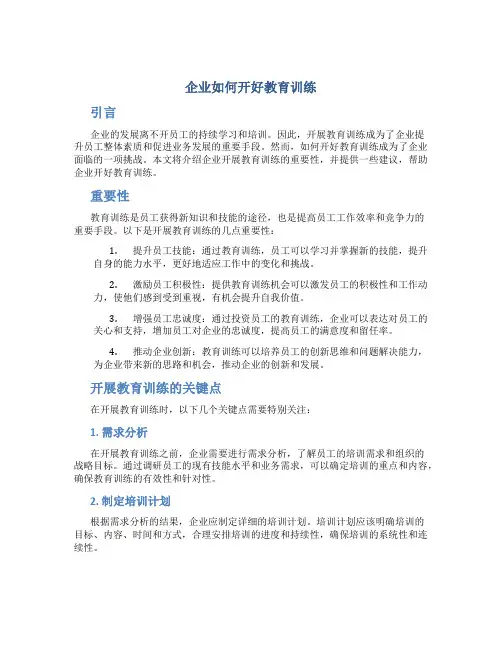 企业如何开好教育训练

引言

企业的发展离不开员工的持续学习和培训。因此，开展教育训练成为了企业提升员工整体素质和促进业务发展的重要手段。然而，如何开好教育训练成为了企业面临的一项挑战。本文将介绍企业开展教育训练的重要性，并提供一些建议，帮助企业开好教育训练。

重要性

教育训练是员工获得新知识和技能的途径，也是提高员工工作效率和竞争力的重要手段。以下是开展教育训练的几点重要性：

1. 提升员工技能：通过教育训练，员工可以学习并掌握新的技能，提升自身的能力水平，更好地适应工作中的变化和挑战。

2. 激励员工积极性：提供教育训练机会可以激发员工的积极性和工作动力，使他们感到受到重视，有机会提升自我价值。

3. 增强员工忠诚度：通过投资员工的教育训练，企业可以表达对员工的关心和支持，增加员工对企业的忠诚度，提高员工的满意度和留任率。

4. 推动企业创新：教育训练可以培养员工的创新思维和问题解决能力，为企业带来新的思路和机会，推动企业的创新和发展。

开展教育训练的关键点

在开展教育训练时，以下几个关键点需要特别关注：

1. 需求分析

在开展教育训练之前，企业需要进行需求分析，了解员工的培训需求和组织的战略目标。通过调研员工的现有技能水平和业务需求，可以确定培训的重点和内容，确保教育训练的有效性和针对性。

2. 制定培训计划

根据需求分析的结果，企业应制定详细的培训计划。培训计划应该明确培训的目标、内容、时间和方式，合理安排培训的进度和持续性，确保培训的系统性和连续性。